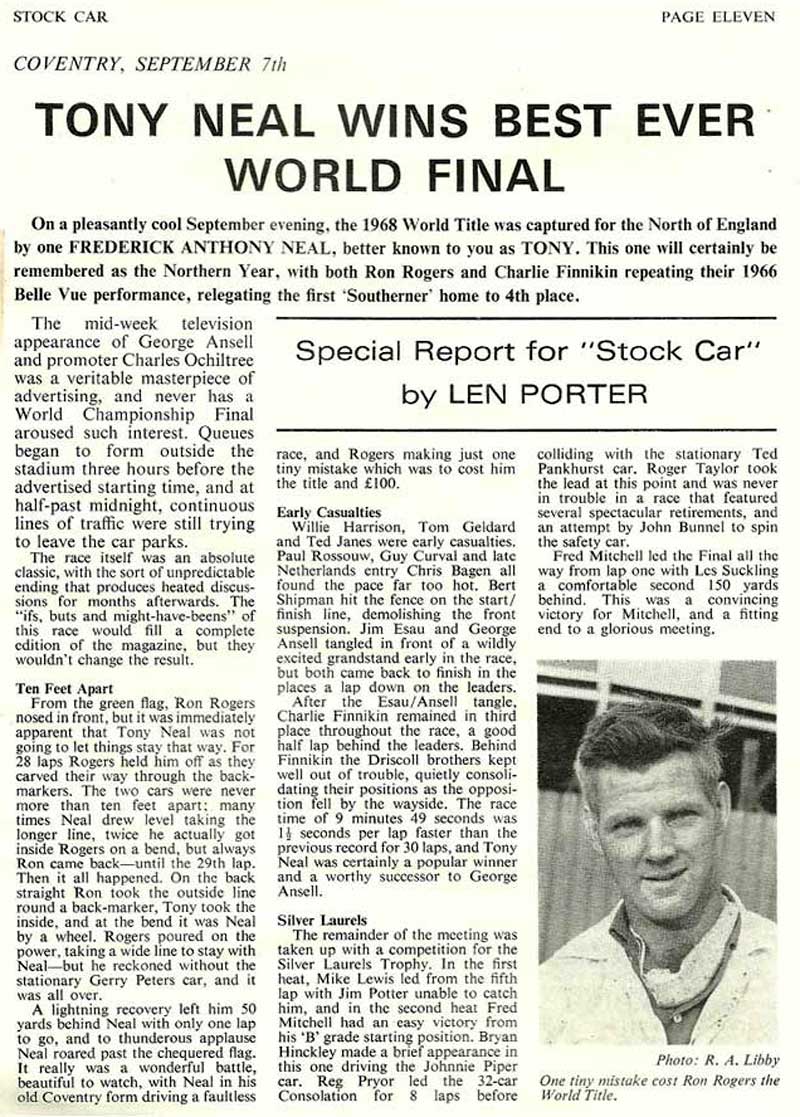 STOCK CAR

PAGE ELEVEN

COVENTRY, SEPTEMBER 7th

TONY NEAL WINS BEST EVER WORLD FINAL

On a pleasantly cool September evening, the 1968 World Title was captured for the North of England by one FREDERICK ANTHONY NEAL, better known to you as TONY. This one will certainly be remembered as the Northern Year, with both Ron Rogers and Charlie Finnikin repeating their 1966 Belle Vue performance, relegating the first 'Southerner' home to 4th place.

Special Report for "Stock Car" by LEN PORTER

The mid-week television appearance of George Ansell and promoter Charles Ochiltree was a veritable masterpiece of advertising, and never has a World Championship Final aroused such interest. Queues began to form outside the stadium three hours before the advertised starting time, and at half-past midnight, continuous lines of traffic were still trying to leave the car parks.

The race itself was an absolute classic, with the sort of unpredictable ending that produces heated discussions for months afterwards. The "ifs, buts and might-have-beens" of this race would fill a complete edition of the magazine, but they wouldn't change the result.

Ten Feet Apart

From the green flag, Ron Rogers nosed in front, but it was immediately apparent that Tony Neal was not going to let things stay that way. For 28 laps Rogers held him off as they carved their way through the backmarkers. The two cars were never more than ten feet apart; many times Neal drew level taking the longer line, twice he actually got inside Rogers on a bend, but always Ron came back—until the 29th lap. Then it all happened. On the back straight Ron took the outside line round a back-marker, Tony took the inside, and at the bend it was Neal by a wheel. Rogers poured on the power, taking a wide line to stay with Neal—but he reckoned without the stationary Gerry Peters car, and it was all over.

A lightning recovery left him 50 yards behind Neal with only one lap to go, and to thunderous applause Neal roared past the chequered flag. It really was a wonderful battle, beautiful to watch, with Neal in his old Coventry form driving a faultless race, and Rogers making just one tiny mistake which was to cost him the title and £100.

Early Casualties

Willie Harrison, Tom Geldard and Ted Janes were early casualties. Paul Rossouw, Guy Curval and late Netherlands entry Chris Bagen all found the pace far too hot. Bert Shipman hit the fence on the start/finish line, demolishing the front suspension. Jim Esau and George Ansell tangled in front of a wildly excited grandstand early in the race, but both came back to finish in the places a lap down on the leaders.

After the Esau/Ansell tangle, Charlie Finnikin remained in third place throughout the race, a good half lap behind the leaders. Behind Finnikin the Driscoll brothers kept well out of trouble, quietly consolidating their positions as the opposition fell by the wayside. The race time of 9 minutes 49 seconds was $1\frac{1}{2}$ seconds per lap faster than the previous record for 30 laps, and Tony Neal was certainly a popular winner and a worthy successor to George Ansell.

Silver Laurels

The remainder of the meeting was taken up with a competition for the Silver Laurels Trophy. In the first heat, Mike Lewis led from the fifth lap with Jim Potter unable to catch him, and in the second heat Fred Mitchell had an easy victory from his 'B' grade starting position. Bryan Hinckley made a brief appearance in this one driving the Johnnie Piper car. Reg Pryor led the 32-car Consolation for 8 laps before colliding with the stationary Ted Pankhurst car. Roger Taylor took the lead at this point and was never in trouble in a race that featured several spectacular retirements, and an attempt by John Bunnel to spin the safety car.

Fred Mitchell led the Final all the way from lap one with Les Suckling a comfortable second 150 yards behind. This was a convincing victory for Mitchell, and a fitting end to a glorious meeting.

Photo: R. A. Libby

One tiny mistake cost Ron Rogers the World Title.